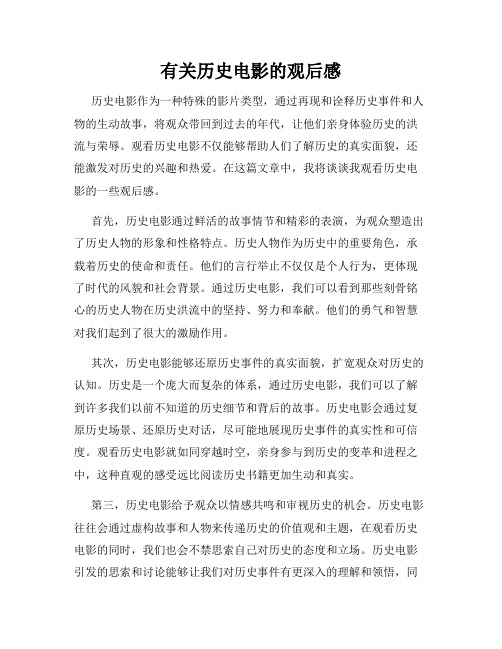 有关历史电影的观后感

历史电影作为一种特殊的影片类型，通过再现和诠释历史事件和人物的生动故事，将观众带回到过去的年代，让他们亲身体验历史的洪流与荣辱。观看历史电影不仅能够帮助人们了解历史的真实面貌，还能激发对历史的兴趣和热爱。在这篇文章中，我将谈谈我观看历史电影的一些观后感。

首先，历史电影通过鲜活的故事情节和精彩的表演，为观众塑造出了历史人物的形象和性格特点。历史人物作为历史中的重要角色，承载着历史的使命和责任。他们的言行举止不仅仅是个人行为，更体现了时代的风貌和社会背景。通过历史电影，我们可以看到那些刻骨铭心的历史人物在历史洪流中的坚持、努力和奉献。他们的勇气和智慧对我们起到了很大的激励作用。

其次，历史电影能够还原历史事件的真实面貌，扩宽观众对历史的认知。历史是一个庞大而复杂的体系，通过历史电影，我们可以了解到许多我们以前不知道的历史细节和背后的故事。历史电影会通过复原历史场景、还原历史对话，尽可能地展现历史事件的真实性和可信度。观看历史电影就如同穿越时空，亲身参与到历史的变革和进程之中，这种直观的感受远比阅读历史书籍更加生动和真实。

第三，历史电影给予观众以情感共鸣和审视历史的机会。历史电影往往会通过虚构故事和人物来传递历史的价值观和主题，在观看历史电影的同时，我们也会不禁思索自己对历史的态度和立场。历史电影引发的思索和讨论能够让我们对历史事件有更深入的理解和领悟，同